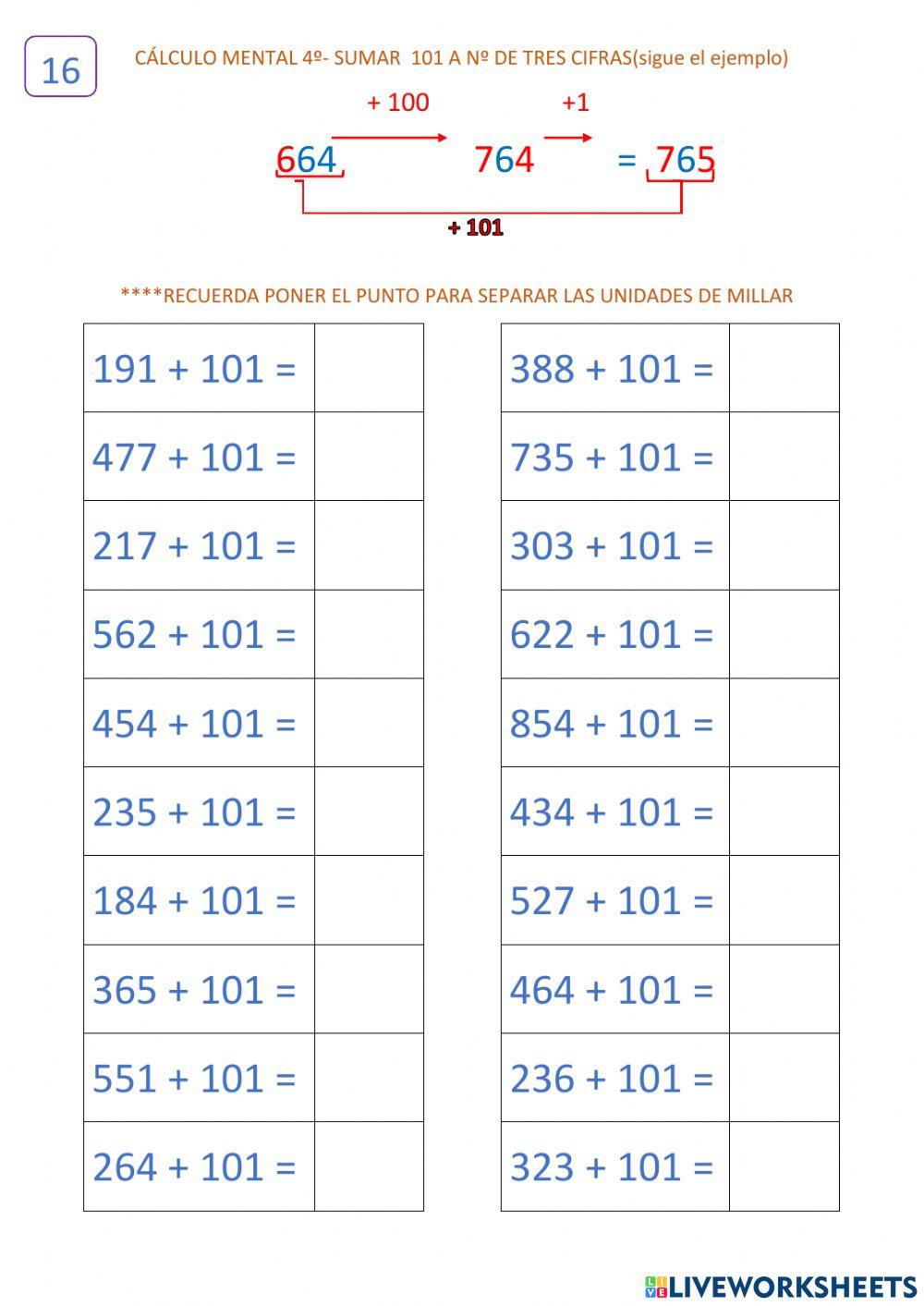 16

CÁLCULO MENTAL 4º- SUMAR 101 A Nº DE TRES CIFRAS(sigue el ejemplo)

+ 100 +1

664 764 = 765

+ 101

****RECUERDA PONER EL PUNTO PARA SEPARAR LAS UNIDADES DE MILLAR

| 191 + 101 = | |
|---|---|
| 477 + 101 = | |
| 217 + 101 = | |
| 562 + 101 = | |
| 454 + 101 = | |
| 235 + 101 = | |
| 184 + 101 = | |
| 365 + 101 = | |
| 551 + 101 = | |
| 264 + 101 = | |

| 388 + 101 = | |
|---|---|
| 735 + 101 = | |
| 303 + 101 = | |
| 622 + 101 = | |
| 854 + 101 = | |
| 434 + 101 = | |
| 527 + 101 = | |
| 464 + 101 = | |
| 236 + 101 = | |
| 323 + 101 = | |

LIVEWORKSHEETS